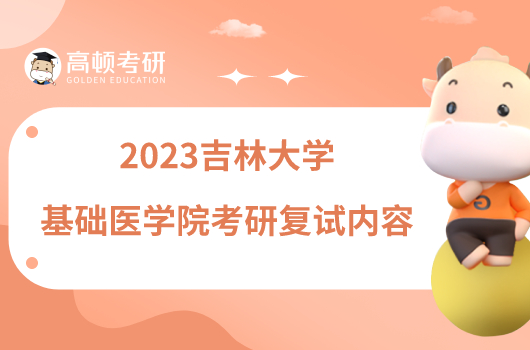 高顿考研
GOLDEN EDUCATION

2023吉林大学
基础医学院考研复试内容